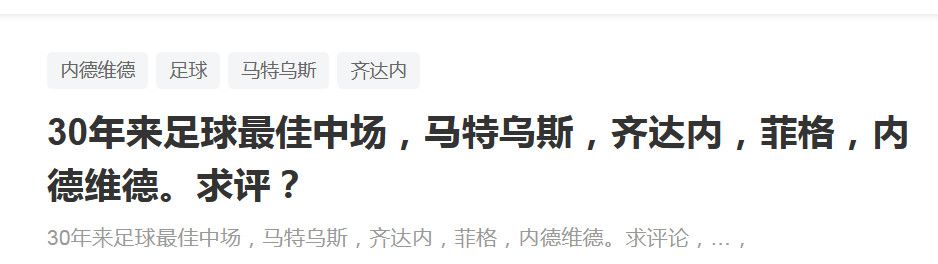 内德维德 足球 马特乌斯 齐达内

30年来足球最佳中场，马特乌斯，齐达内，菲格，内德维德。求评？

30年来足球最佳中场，马特乌斯，齐达内，菲格，内德维德。求评论，…，